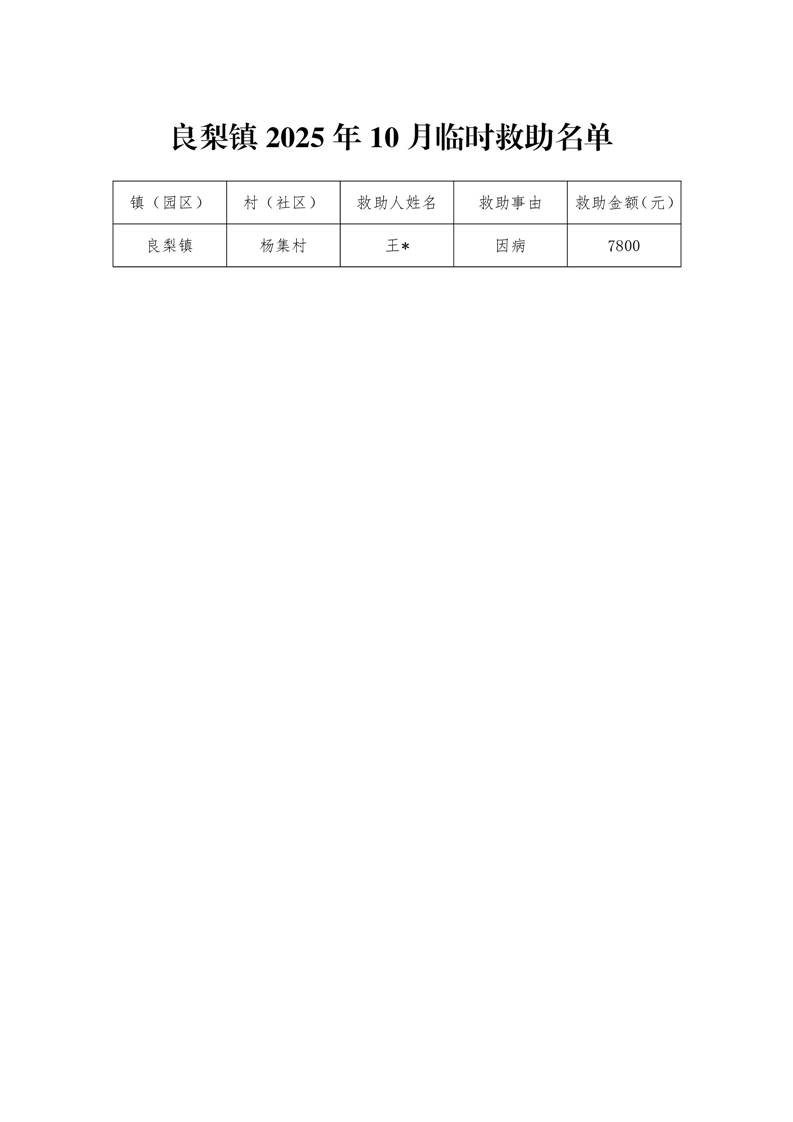 良梨镇2025年10月临时救助名单

| 镇（园区） | 村（社区） | 救助人姓名 | 救助事由 | 救助金额（元） |
|---|---|---|---|---|
| 良梨镇 | 杨集村 | 王* | 因病 | 7800 |